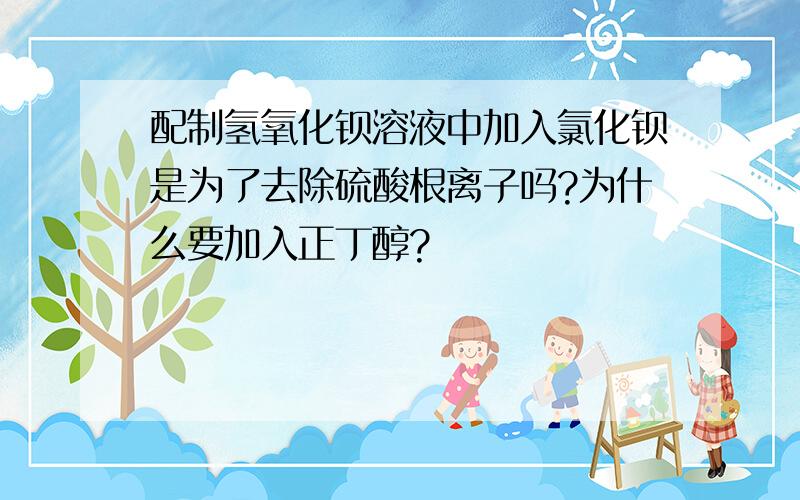 配制氢氧化钡溶液中加入氯化钡是为了去除硫酸根离子吗?为什么要加入正丁醇?